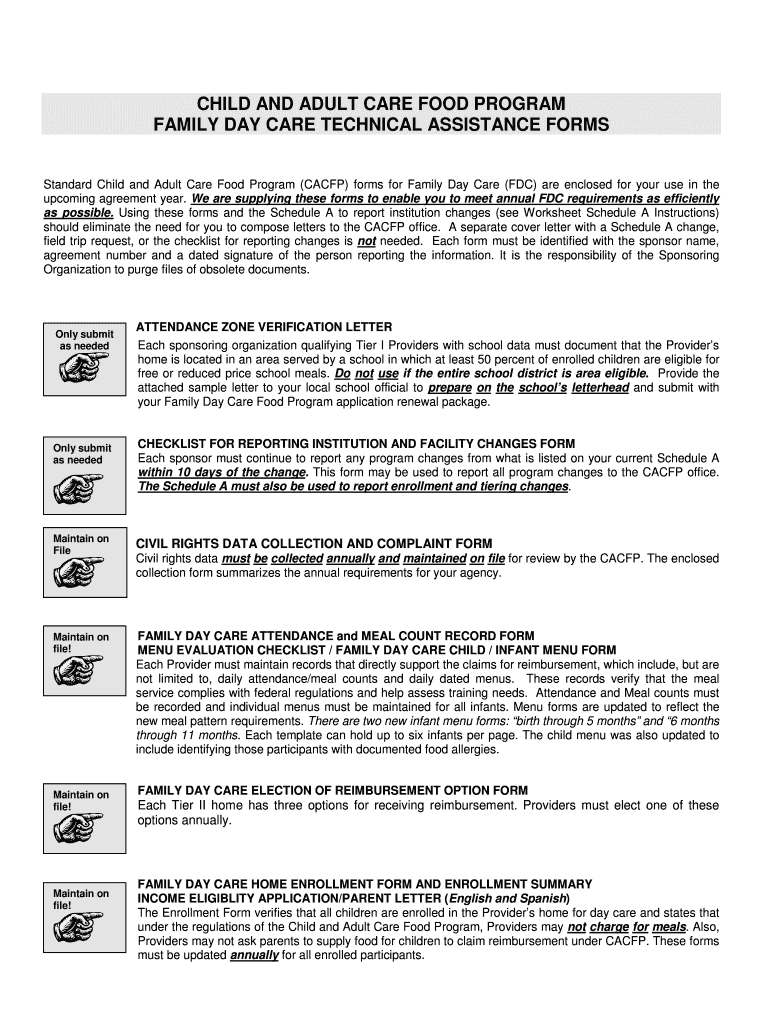 CHILD AND ADULT CARE FOOD PROGRAM
FAMILY DAY CARE TECHNICAL ASSISTANCE FORMS

Standard Child and Adult Care Food Program (CACFP) forms for Family Day Care (FDC) are enclosed for your use in the upcoming agreement year. We are supplying these forms to enable you to meet annual FDC requirements as efficiently as possible. Using these forms and the Schedule A to report institution changes (see Worksheet Schedule A Instructions) should eliminate the need for you to compose letters to the CACFP office. A separate cover letter with a Schedule A change, field trip request, or the checklist for reporting changes is not needed. Each form must be identified with the sponsor name, agreement number and a dated signature of the person reporting the information. It is the responsibility of the Sponsoring Organization to purge files of obsolete documents.

Only submit as needed

ATTENDANCE ZONE VERIFICATION LETTER
Each sponsoring organization qualifying Tier I Providers with school data must document that the Provider's home is located in an area served by a school in which at least 50 percent of enrolled children are eligible for free or reduced price school meals. Do not use if the entire school district is area eligible. Provide the attached sample letter to your local school official to prepare on the school's letterhead and submit with your Family Day Care Food Program application renewal package.

Only submit as needed

CHECKLIST FOR REPORTING INSTITUTION AND FACILITY CHANGES FORM
Each sponsor must continue to report any program changes from what is listed on your current Schedule A within 10 days of the change. This form may be used to report all program changes to the CACFP office. The Schedule A must also be used to report enrollment and tiering changes.

Maintain on File

CIVIL RIGHTS DATA COLLECTION AND COMPLAINT FORM
Civil rights data must be collected annually and maintained on file for review by the CACFP. The enclosed collection form summarizes the annual requirements for your agency.

Maintain on file!

FAMILY DAY CARE ATTENDANCE and MEAL COUNT RECORD FORM
MENU EVALUATION CHECKLIST / FAMILY DAY CARE CHILD / INFANT MENU FORM
Each Provider must maintain records that directly support the claims for reimbursement, which include, but are not limited to, daily attendance/meal counts and daily dated menus. These records verify that the meal service complies with federal regulations and help assess training needs. Attendance and Meal counts must be recorded and individual menus must be maintained for all infants. Menu forms are updated to reflect the new meal pattern requirements. There are two new infant menu forms: "birth through 5 months" and "6 months through 11 months. Each template can hold up to six infants per page. The child menu was also updated to include identifying those participants with documented food allergies.

Maintain on file!

FAMILY DAY CARE ELECTION OF REIMBURSEMENT OPTION FORM
Each Tier II home has three options for receiving reimbursement. Providers must elect one of these options annually.

Maintain on file!

FAMILY DAY CARE HOME ENROLLMENT FORM AND ENROLLMENT SUMMARY
INCOME ELIGIBLITY APPLICATION/PARENT LETTER (English and Spanish)
The Enrollment Form verifies that all children are enrolled in the Provider's home for day care and states that under the regulations of the Child and Adult Care Food Program, Providers may not charge for meals. Also, Providers may not ask parents to supply food for children to claim reimbursement under CACFP. These forms must be updated annually for all enrolled participants.